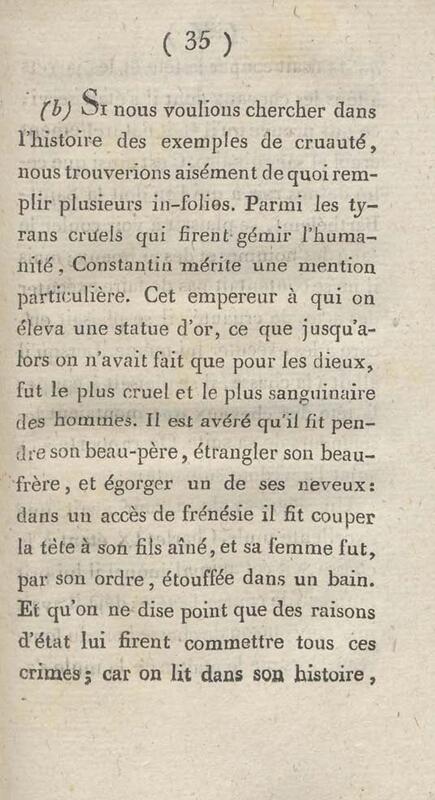 ( 35 )

(b) Si nous voulions chercher dans l'histoire des exemples de cruauté, nous trouverions aisément de quoi remplir plusieurs in-folios. Parmi les tyrans cruels qui firent gémir l'humanité, Constantin mérite une mention particulière. Cet empereur à qui on éleva une statue d'or, ce que jusqu'alors on n'avait fait que pour les dieux, fut le plus cruel et le plus sanguinaire des hommes. Il est avéré qu'il fit pendre son beau-père, étrangler son beau-frère, et égorger un de ses neveux: dans un accès de frénésie il fit couper la tête à son fils aîné, et sa femme fut, par son ordre, étouffée dans un bain. Et qu'on ne dise point que des raisons d'état lui firent commettre tous ces crimes; car on lit dans son histoire,